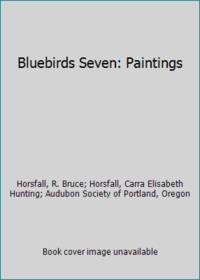 Bluebirds Seven: Paintings

Horsfall, R. Bruce; Horsfall, Carra Elisabeth Hunting; Audubon Society of Portland, Oregon

Book cover image unavailable